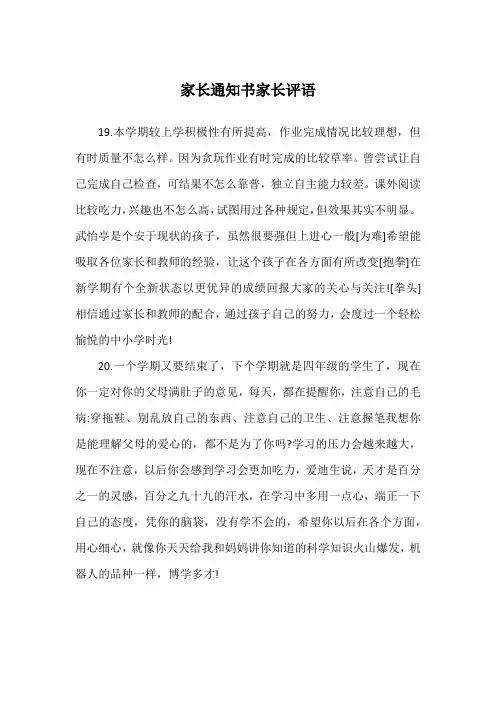 家长通知书家长评语

19.本学期较上学积极性有所提高，作业完成情况比较理想，但有时质量不怎么样。因为贪玩作业有时完成的比较草率。曾尝试让自己完成自己检查，可结果不怎么靠普，独立自主能力较差。课外阅读比较吃力，兴趣也不怎么高，试图用过各种规定，但效果其实不明显。武怡亭是个安于现状的孩子，虽然很要强但上进心一般[为难]希望能吸取各位家长和教师的经验，让这个孩子在各方面有所改变[抱拳]在新学期有个全新状态以更优异的成绩回报大家的关心与关注![拳头]相信通过家长和教师的配合，通过孩子自己的努力，会度过一个轻松愉悦的中小学时光!

20.一个学期又要结束了，下个学期就是四年级的学生了，现在你一定对你的父母满肚子的意见，每天，都在提醒你，注意自己的毛病:穿拖鞋、别乱放自己的东西、注意自己的卫生、注意握笔我想你是能理解父母的爱心的，都不是为了你吗?学习的压力会越来越大，现在不注意，以后你会感到学习会更加吃力，爱迪生说，天才是百分之一的灵感，百分之九十九的汗水，在学习中多用一点心，端正一下自己的态度，凭你的脑袋，没有学不会的，希望你以后在各个方面，用心细心，就像你天天给我和妈妈讲你知道的科学知识火山爆发，机器人的品种一样，博学多才!